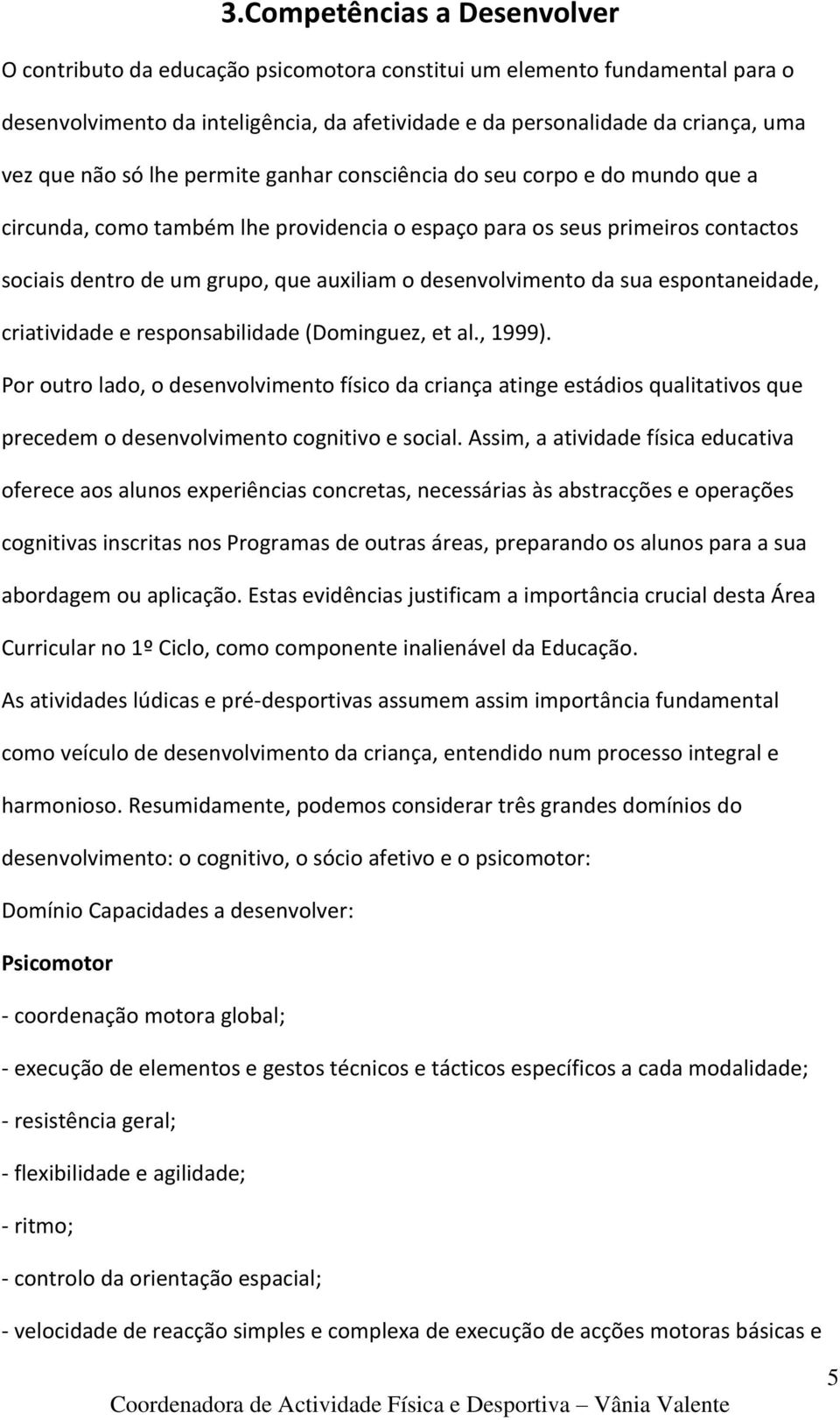 3.Competências a Desenvolver

O contributo da educação psicomotora constitui um elemento fundamental para o desenvolvimento da inteligência, da afetividade e da personalidade da criança, uma vez que não só lhe permite ganhar consciência do seu corpo e do mundo que a circunda, como também lhe providencia o espaço para os seus primeiros contactos sociais dentro de um grupo, que auxiliam o desenvolvimento da sua espontaneidade, criatividade e responsabilidade (Dominguez, et al., 1999).

Por outro lado, o desenvolvimento físico da criança atinge estádios qualitativos que precedem o desenvolvimento cognitivo e social. Assim, a atividade física educativa oferece aos alunos experiências concretas, necessárias às abstracções e operações cognitivas inscritas nos Programas de outras áreas, preparando os alunos para a sua abordagem ou aplicação. Estas evidências justificam a importância crucial desta Área Curricular no 1º Ciclo, como componente inalienável da Educação.

As atividades lúdicas e pré-desportivas assumem assim importância fundamental como veículo de desenvolvimento da criança, entendido num processo integral e harmonioso. Resumidamente, podemos considerar três grandes domínios do desenvolvimento: o cognitivo, o sócio afetivo e o psicomotor:

Domínio Capacidades a desenvolver:

Psicomotor

- coordenação motora global;

- execução de elementos e gestos técnicos e tácticos específicos a cada modalidade;

- resistência geral;

- flexibilidade e agilidade;

- ritmo;

- controlo da orientação espacial;

- velocidade de reacção simples e complexa de execução de acções motoras básicas e

5

Coordenadora de Actividade Física e Desportiva – Vânia Valente